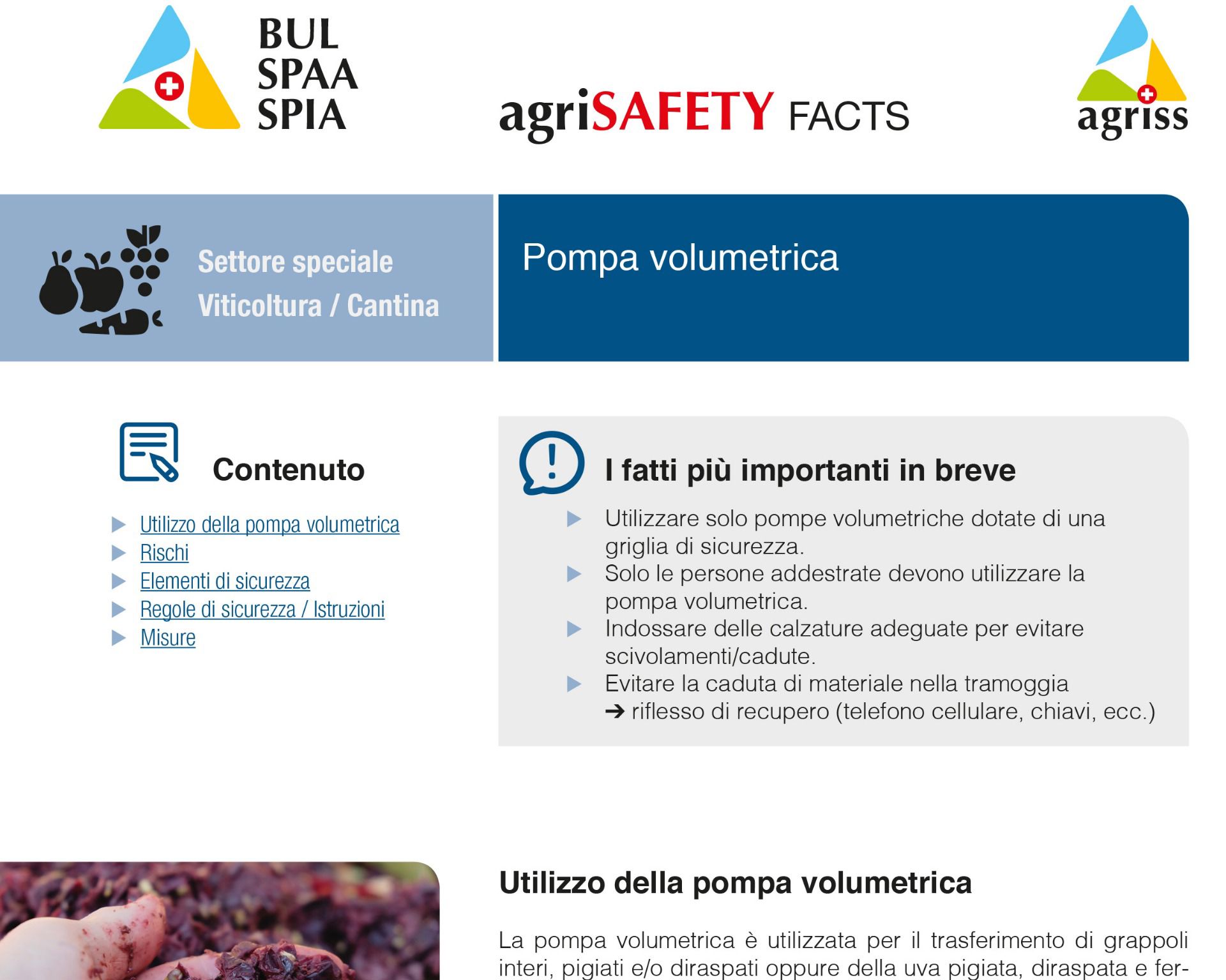 BUL
SPAA
SPIA

agriSAFETY FACTS

agriss

Settore speciale
Viticoltura / Cantina

Pompa volumetrica

Contenuto

▶ Utilizzo della pompa volumetrica
▶ Rischi
▶ Elementi di sicurezza
▶ Regole di sicurezza / Istruzioni
▶ Misure

I fatti più importanti in breve

▶ Utilizzare solo pompe volumetriche dotate di una griglia di sicurezza.
▶ Solo le persone addestrate devono utilizzare la pompa volumetrica.
▶ Indossare delle calzature adeguate per evitare scivolamenti/cadute.
▶ Evitare la caduta di materiale nella tramoggia ➔ riflesso di recupero (telefono cellulare, chiavi, ecc.)

Utilizzo della pompa volumetrica

La pompa volumetrica è utilizzata per il trasferimento di grappoli interi, pigiati e/o diraspati oppure della uva pigiata, diraspata e fer-